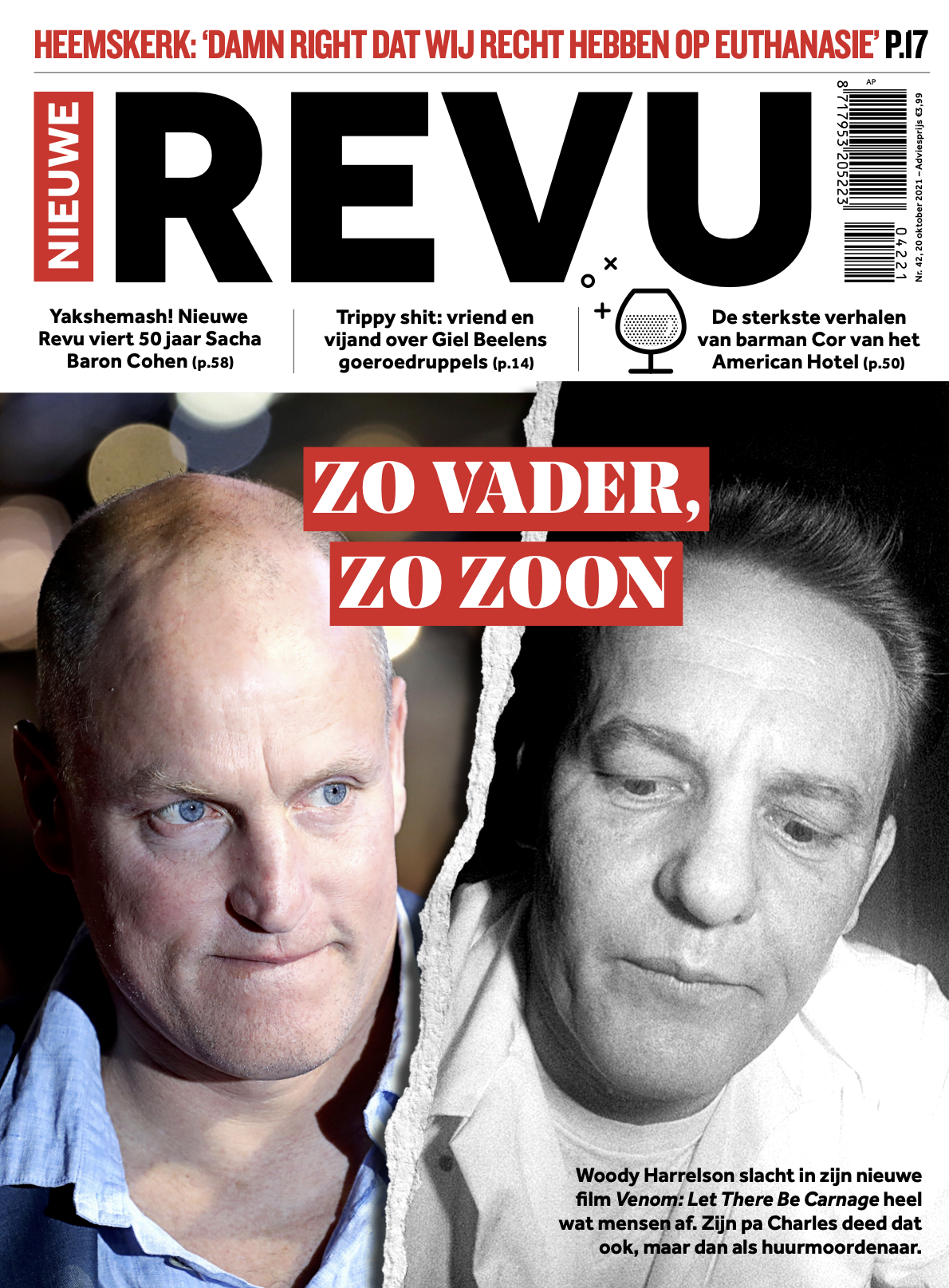 HEEMSKERK: 'DAMN RIGHT DAT WIJ RECHT HEBBEN OP EUTHANASIE' P.17

NIEUWE

REVU

AP

8 717953 205223 04221

Nr. 42, 20 oktober 2021 – Adviesprijs €3,99

Yakshemash! Nieuwe Revu viert 50 jaar Sacha Baron Cohen (p.58)

Trippy shit: vriend en vijand over Giel Beelens goeroedruppels (p.14)

De sterkste verhalen van barman Cor van het American Hotel (p.50)

ZO VADER, ZO ZOON

Woody Harrelson slacht in zijn nieuwe film Venom: Let There Be Carnage heel wat mensen af. Zijn pa Charles deed dat ook, maar dan als huurmoordenaar.